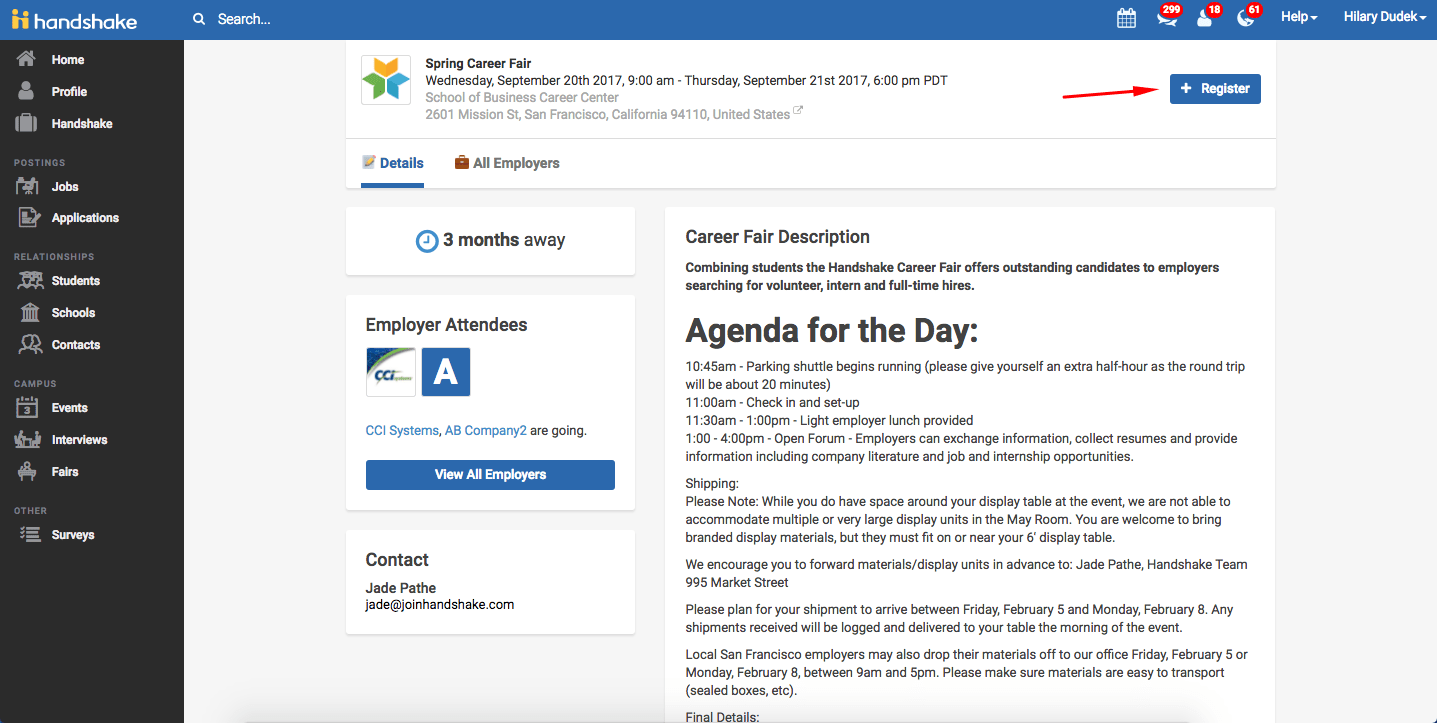 handshake

Search...

299 18 61 Help Hilary Dudek

Home
Profile
Handshake
POSTINGS
Jobs
Applications
RELATIONSHIPS
Students
Schools
Contacts
CAMPUS
Events
Interviews
Fairs
OTHER
Surveys

Spring Career Fair
Wednesday, September 20th 2017, 9:00 am - Thursday, September 21st 2017, 6:00 pm PDT
School of Business Career Center
2601 Mission St, San Francisco, California 94110, United States

+ Register

Details
All Employers

3 months away

Employer Attendees

CCI systems

A

CCI Systems, AB Company2 are going.

View All Employers

Contact
Jade Pathe
jade@joinhandshake.com

Career Fair Description

Combining students the Handshake Career Fair offers outstanding candidates to employers searching for volunteer, intern and full-time hires.

Agenda for the Day:

10:45am - Parking shuttle begins running (please give yourself an extra half-hour as the round trip will be about 20 minutes)
11:00am - Check in and set-up
11:30am - 1:00pm - Light employer lunch provided
1:00 - 4:00pm - Open Forum - Employers can exchange information, collect resumes and provide information including company literature and job and internship opportunities.

Shipping:
Please Note: While you do have space around your display table at the event, we are not able to accommodate multiple or very large display units in the May Room. You are welcome to bring branded display materials, but they must fit on or near your 6' display table.

We encourage you to forward materials/display units in advance to: Jade Pathe, Handshake Team 995 Market Street

Please plan for your shipment to arrive between Friday, February 5 and Monday, February 8. Any shipments received will be logged and delivered to your table the morning of the event.

Local San Francisco employers may also drop their materials off to our office Friday, February 5 or Monday, February 8, between 9am and 5pm. Please make sure materials are easy to transport (sealed boxes, etc).

Final Details: